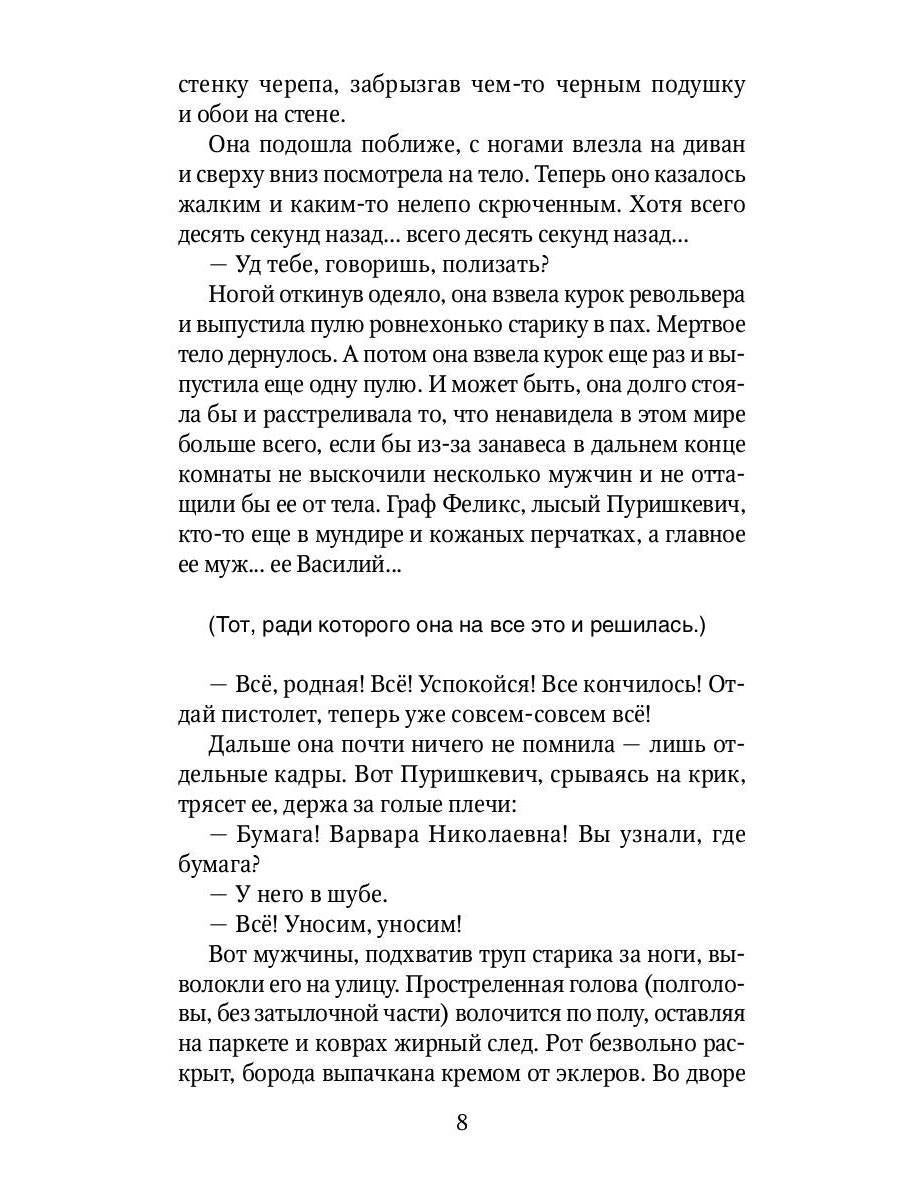 стенку черепа, забрызгав чем-то черным подушку и обои на стене.

Она подошла поближе, с ногами влезла на диван и сверху вниз посмотрела на тело. Теперь оно казалось жалким и каким-то нелепо скрюченным. Хотя всего десять секунд назад... всего десять секунд назад...

— Уд тебе, говоришь, полизать?

Ногой откинув одеяло, она взвела курок револьвера и выпустила пулю ровнехонько старику в пах. Мертвое тело дернулось. А потом она взвела курок еще раз и выпустила еще одну пулю. И может быть, она долго стояла бы и расстреливала то, что ненавидела в этом мире больше всего, если бы из-за занавеса в дальнем конце комнаты не выскочили несколько мужчин и не оттащили бы ее от тела. Граф Феликс, лысый Пуришкевич, кто-то еще в мундире и кожаных перчатках, а главное ее муж... ее Василий...

(Тот, ради которого она на все это и решилась.)

— Всё, родная! Всё! Успокойся! Все кончилось! Отдай пистолет, теперь уже совсем-совсем всё!

Дальше она почти ничего не помнила — лишь отдельные кадры. Вот Пуришкевич, срываясь на крик, трясет ее, держа за голые плечи:

— Бумага! Варвара Николаевна! Вы узнали, где бумага?

— У него в шубе.

— Всё! Уносим, уносим!

Вот мужчины, подхватив труп старика за ноги, выволокли его на улицу. Простреленная голова (полголовы, без затылочной части) волочится по полу, оставляя на паркете и коврах жирный след. Рот безвольно раскрыт, борода выпачкана кремом от эклеров. Во дворе

8